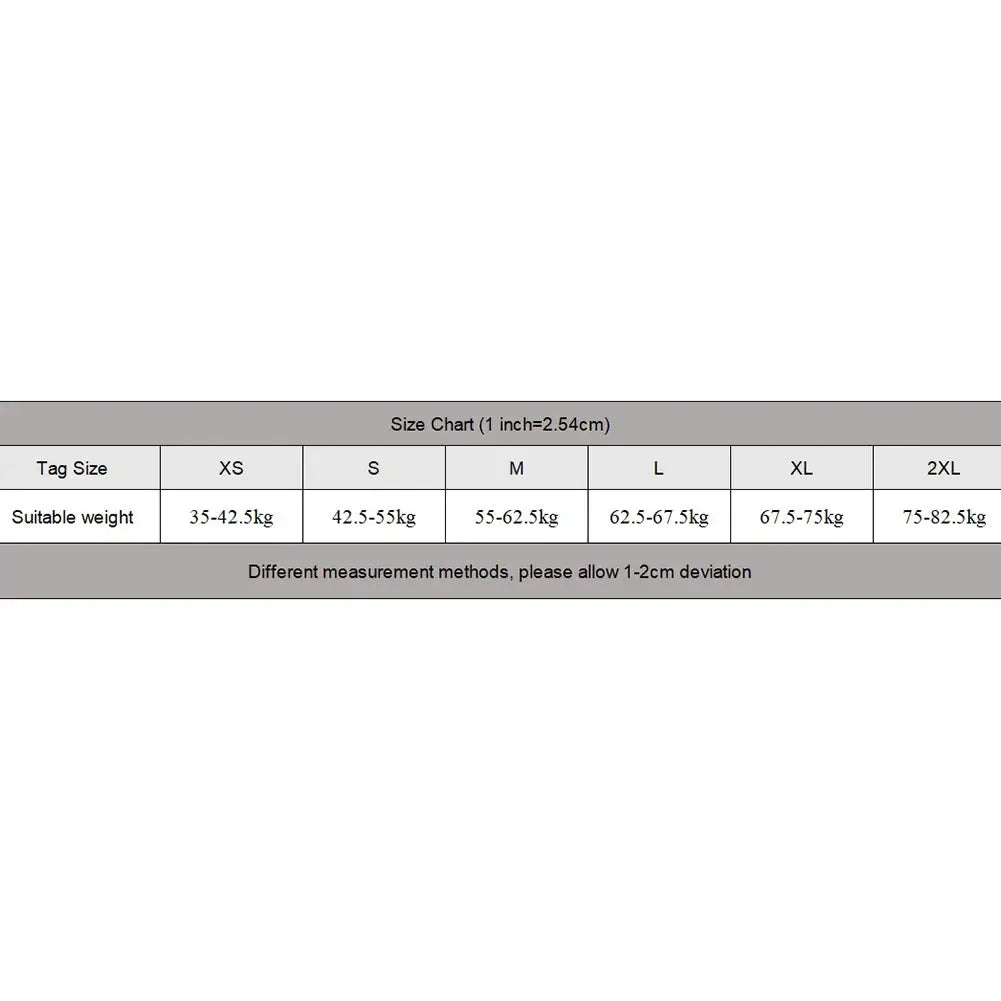 Size Chart (1 inch=2.54cm)

| Tag Size | XS | S | M | L | XL | 2XL |
|---|---|---|---|---|---|---|
| Suitable weight | 35-42.5kg | 42.5-55kg | 55-62.5kg | 62.5-67.5kg | 67.5-75kg | 75-82.5kg |

Different measurement methods, please allow 1-2cm deviation